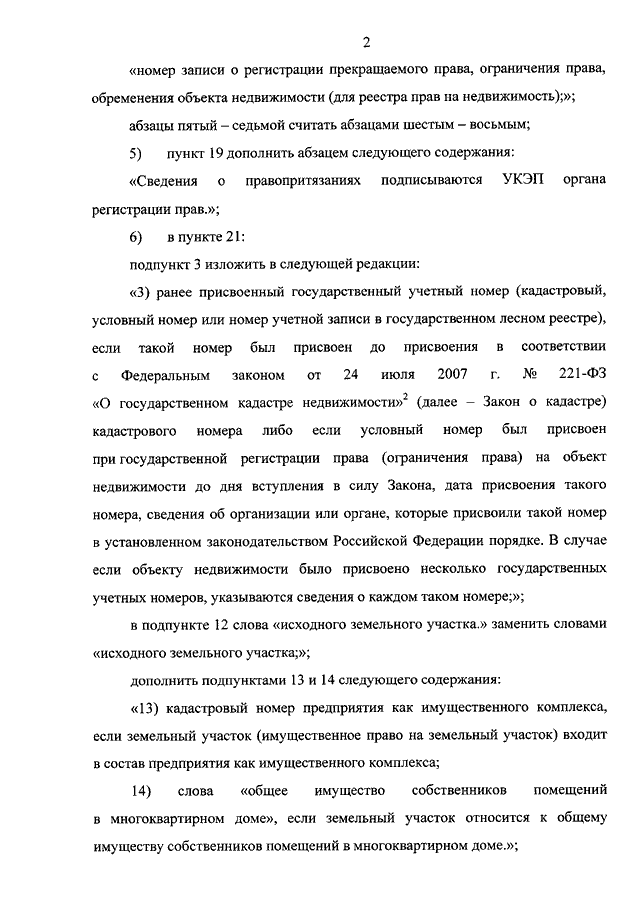 2

«номер записи о регистрации прекращаемого права, ограничения права, обременения объекта недвижимости (для реестра прав на недвижимость);»;

абзацы пятый – седьмой считать абзацами шестым – восьмым;

5) пункт 19 дополнить абзацем следующего содержания:

«Сведения о правопритязаниях подписываются УКЭП органа регистрации прав.»;

6) в пункте 21:

подпункт 3 изложить в следующей редакции:

«3) ранее присвоенный государственный учетный номер (кадастровый, условный номер или номер учетной записи в государственном лесном реестре), если такой номер был присвоен до присвоения в соответствии с Федеральным законом от 24 июля 2007 г. № 221-ФЗ «О государственном кадастре недвижимости»$^2$ (далее – Закон о кадастре) кадастрового номера либо если условный номер был присвоен при государственной регистрации права (ограничения права) на объект недвижимости до дня вступления в силу Закона, дата присвоения такого номера, сведения об организации или органе, которые присвоили такой номер в установленном законодательством Российской Федерации порядке. В случае если объекту недвижимости было присвоено несколько государственных учетных номеров, указываются сведения о каждом таком номере;»;

в подпункте 12 слова «исходного земельного участка.» заменить словами «исходного земельного участка;»;

дополнить подпунктами 13 и 14 следующего содержания:

«13) кадастровый номер предприятия как имущественного комплекса, если земельный участок (имущественное право на земельный участок) входит в состав предприятия как имущественного комплекса;

14) слова «общее имущество собственников помещений в многоквартирном доме», если земельный участок относится к общему имуществу собственников помещений в многоквартирном доме.»;